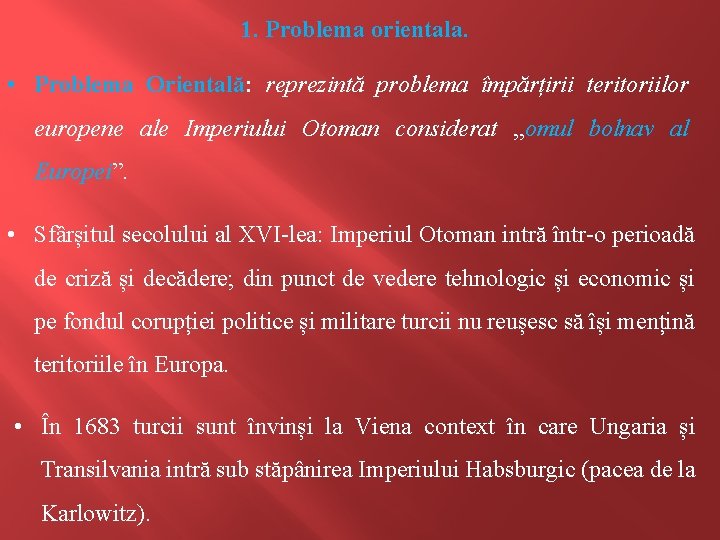 1. Problema orientala.

• Problema Orientală: reprezintă problema împărțirii teritoriilor europene ale Imperiului Otoman considerat „omul bolnav al Europei”.

• Sfârșitul secolului al XVI-lea: Imperiul Otoman intră într-o perioadă de criză și decădere; din punct de vedere tehnologic și economic și pe fondul corupției politice și militare turcii nu reușesc să își mențină teritoriile în Europa.

• În 1683 turcii sunt învinși la Viena context în care Ungaria și Transilvania intră sub stăpânirea Imperiului Habsburgic (pacea de la Karlowitz).